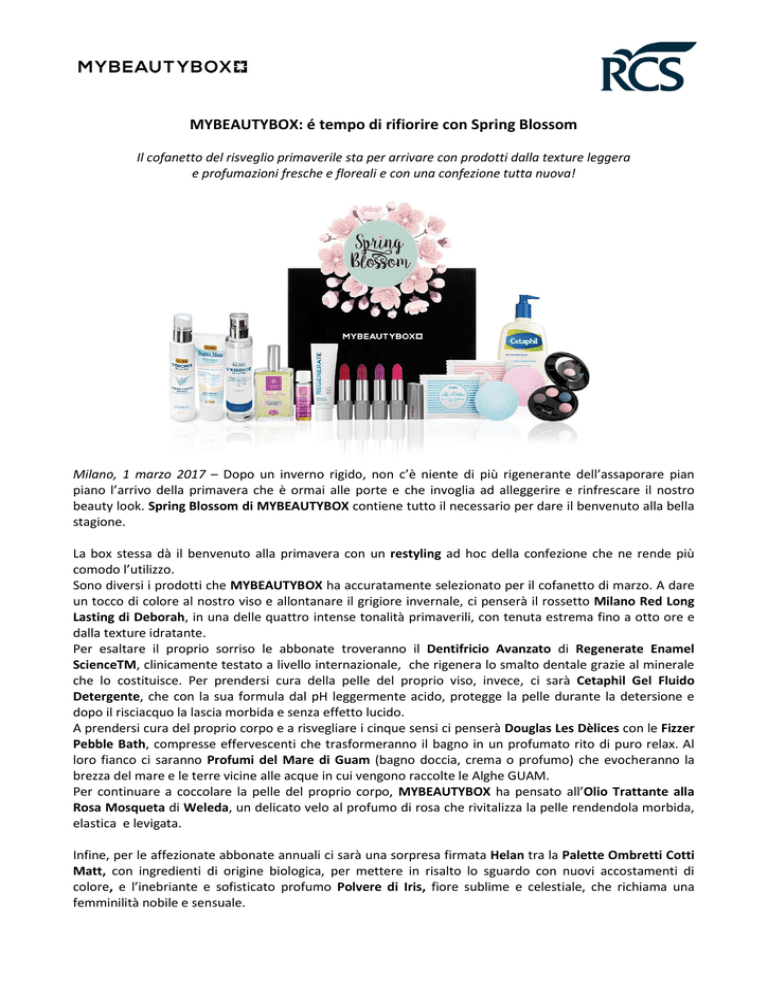 MYBEAUTYBOX

RCS

MYBEAUTYBOX: é tempo di rifiorire con Spring Blossom

Il cofanetto del risveglio primaverile sta per arrivare con prodotti dalla texture leggera e profumazioni fresche e floreali e con una confezione tutta nuova!

Spring Blossom

MYBEAUTYBOX

Cetaphil

REGENERATE

Milano, 1 marzo 2017 – Dopo un inverno rigido, non c'è niente di più rigenerante dell'assaporare pian piano l'arrivo della primavera che è ormai alle porte e che invoglia ad alleggerire e rinfrescare il nostro beauty look. Spring Blossom di MYBEAUTYBOX contiene tutto il necessario per dare il benvenuto alla bella stagione.

La box stessa dà il benvenuto alla primavera con un restyling ad hoc della confezione che ne rende più comodo l'utilizzo.
Sono diversi i prodotti che MYBEAUTYBOX ha accuratamente selezionato per il cofanetto di marzo. A dare un tocco di colore al nostro viso e allontanare il grigiore invernale, ci penserà il rossetto Milano Red Long Lasting di Deborah, in una delle quattro intense tonalità primaverili, con tenuta estrema fino a otto ore e dalla texture idratante.
Per esaltare il proprio sorriso le abbonate troveranno il Dentifricio Avanzato di Regenerate Enamel ScienceTM, clinicamente testato a livello internazionale, che rigenera lo smalto dentale grazie al minerale che lo costituisce. Per prendersi cura della pelle del proprio viso, invece, ci sarà Cetaphil Gel Fluido Detergente, che con la sua formula dal pH leggermente acido, protegge la pelle durante la detersione e dopo il risciacquo la lascia morbida e senza effetto lucido.
A prendersi cura del proprio corpo e a risvegliare i cinque sensi ci penserà Douglas Les Dèlices con le Fizzer Pebble Bath, compresse effervescenti che trasformeranno il bagno in un profumato rito di puro relax. Al loro fianco ci saranno Profumi del Mare di Guam (bagno doccia, crema o profumo) che evocheranno la brezza del mare e le terre vicine alle acque in cui vengono raccolte le Alghe GUAM.
Per continuare a coccolare la pelle del proprio corpo, MYBEAUTYBOX ha pensato all'Olio Trattante alla Rosa Mosqueta di Weleda, un delicato velo al profumo di rosa che rivitalizza la pelle rendendola morbida, elastica e levigata.

Infine, per le affezionate abbonate annuali ci sarà una sorpresa firmata Helan tra la Palette Ombretti Cotti Matt, con ingredienti di origine biologica, per mettere in risalto lo sguardo con nuovi accostamenti di colore, e l'inebriante e sofisticato profumo Polvere di Iris, fiore sublime e celestiale, che richiama una femminilità nobile e sensuale.